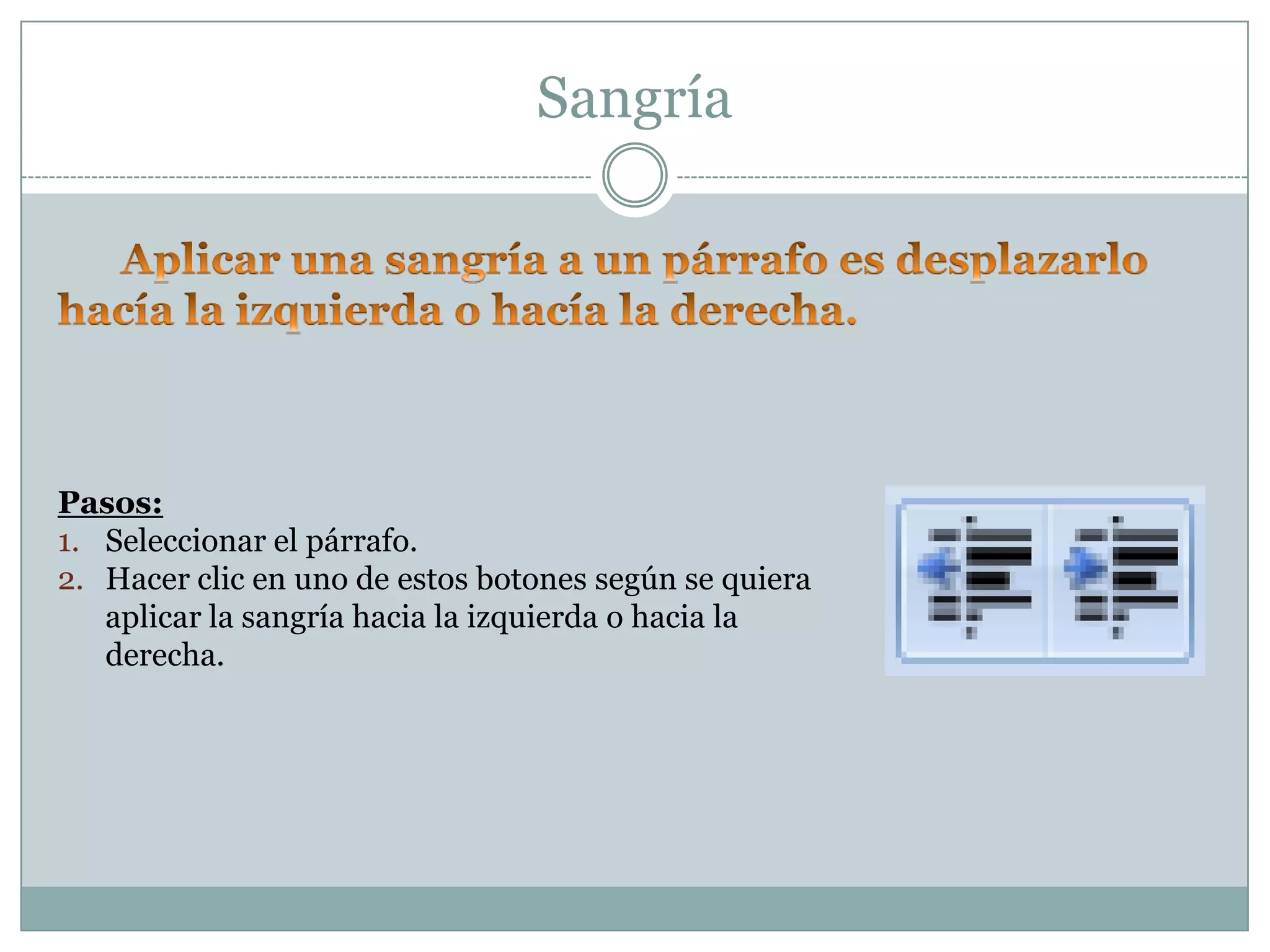 Sangría

Aplicar una sangría a un párrafo es desplazarlo hacía la izquierda o hacía la derecha.

Pasos:

1. Seleccionar el párrafo.
2. Hacer clic en uno de estos botones según se quiera aplicar la sangría hacia la izquierda o hacia la derecha.